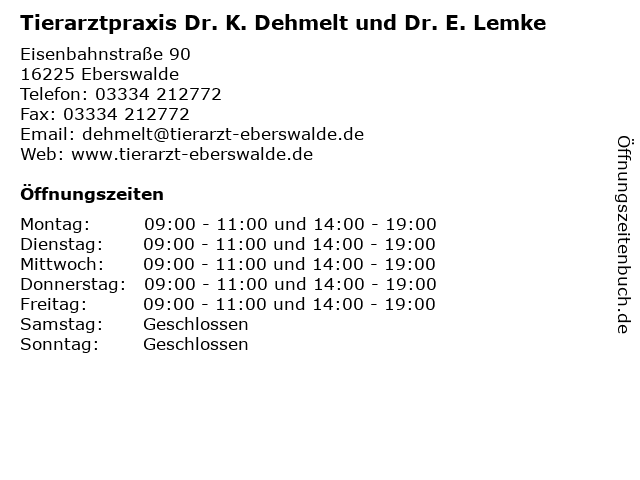 Tierarztpraxis Dr. K. Dehmelt und Dr. E. Lemke

Eisenbahnstraße 90
16225 Eberswalde
Telefon: 03334 212772
Fax: 03334 212772
Email: dehmelt@tierarzt-eberswalde.de
Web: www.tierarzt-eberswalde.de

Öffnungszeiten

Montag: 09:00 - 11:00 und 14:00 - 19:00
Dienstag: 09:00 - 11:00 und 14:00 - 19:00
Mittwoch: 09:00 - 11:00 und 14:00 - 19:00
Donnerstag: 09:00 - 11:00 und 14:00 - 19:00
Freitag: 09:00 - 11:00 und 14:00 - 19:00
Samstag: Geschlossen
Sonntag: Geschlossen

Öffnungszeitenbuch.de